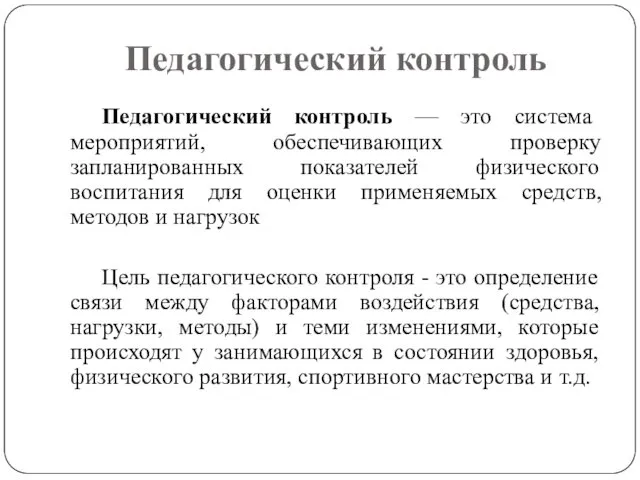 Педагогический контроль

Педагогический контроль — это система мероприятий, обеспечивающих проверку запланированных показателей физического воспитания для оценки применяемых средств, методов и нагрузок

Цель педагогического контроля - это определение связи между факторами воздействия (средства, нагрузки, методы) и теми изменениями, которые происходят у занимающихся в состоянии здоровья, физического развития, спортивного мастерства и т.д.